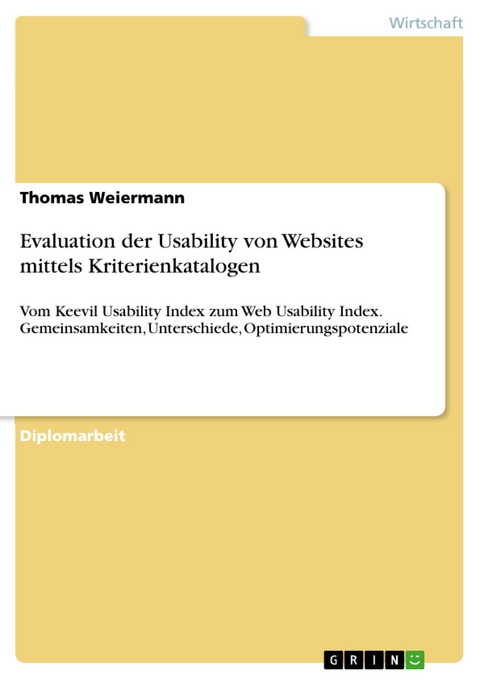 Wirtschaft

Thomas Weiermann

Evaluation der Usability von Websites mittels Kriterienkatalogen

Vom Keevil Usability Index zum Web Usability Index. Gemeinsamkeiten, Unterschiede, Optimierungspotenziale

Diplomarbeit

GRIN